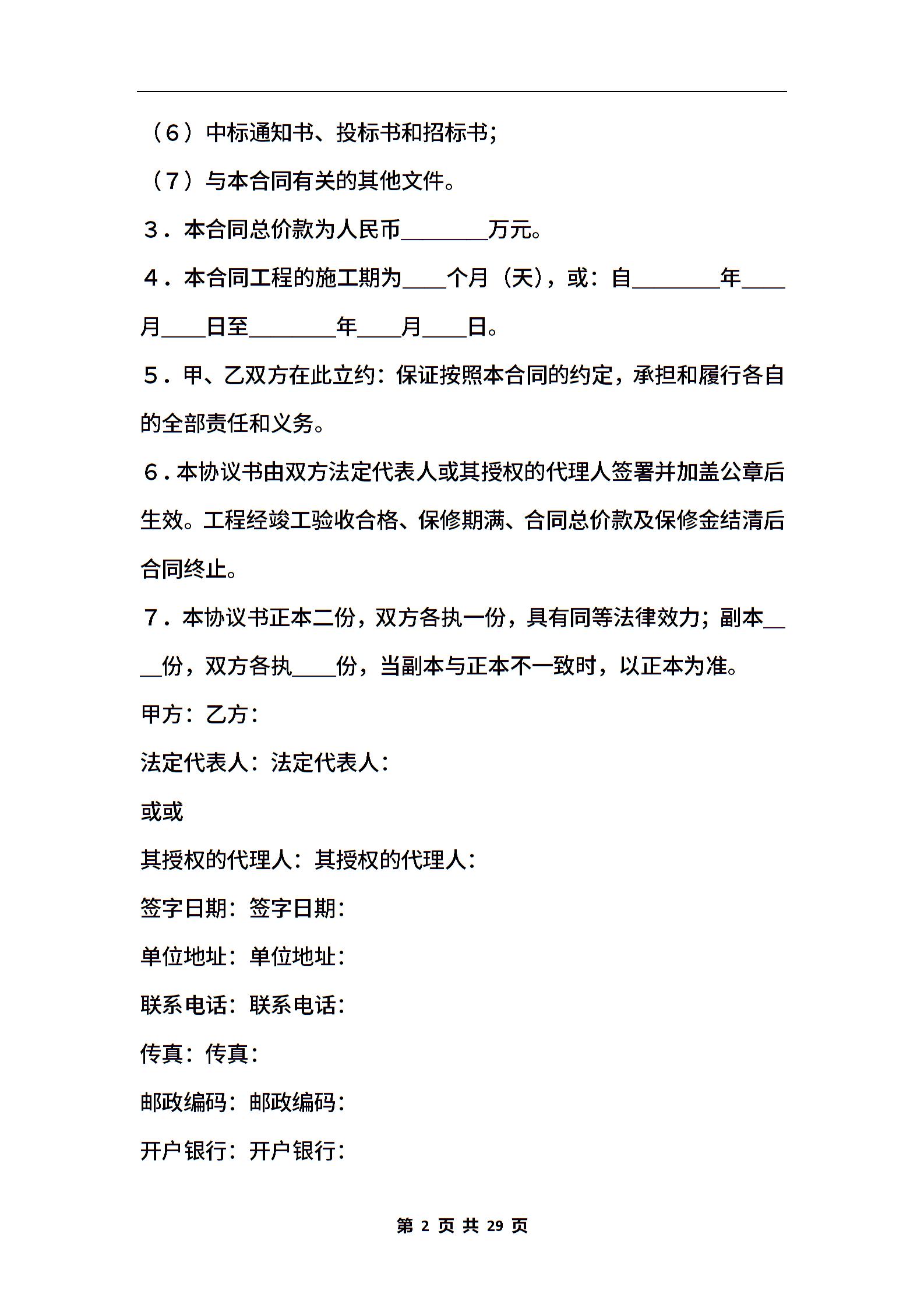 （6）中标通知书、投标书和招标书;

（7）与本合同有关的其他文件。

3．本合同总价款为人民币________万元。

4．本合同工程的施工期为____个月（天），或：自________年____月____日至________年____月____日。

5．甲、乙双方在此立约：保证按照本合同的约定，承担和履行各自的全部责任和义务。

6．本协议书由双方法定代表人或其授权的代理人签署并加盖公章后生效。工程经竣工验收合格、保修期满、合同总价款及保修金结清后合同终止。

7．本协议书正本二份，双方各执一份，具有同等法律效力；副本____份，双方各执____份，当副本与正本不一致时，以正本为准。

甲方：乙方：

法定代表人：法定代表人：

或或

其授权的代理人：其授权的代理人：

签字日期：签字日期：

单位地址：单位地址：

联系电话：联系电话：

传真：传真：

邮政编码：邮政编码：

开户银行：开户银行：

第 2 页 共 29 页